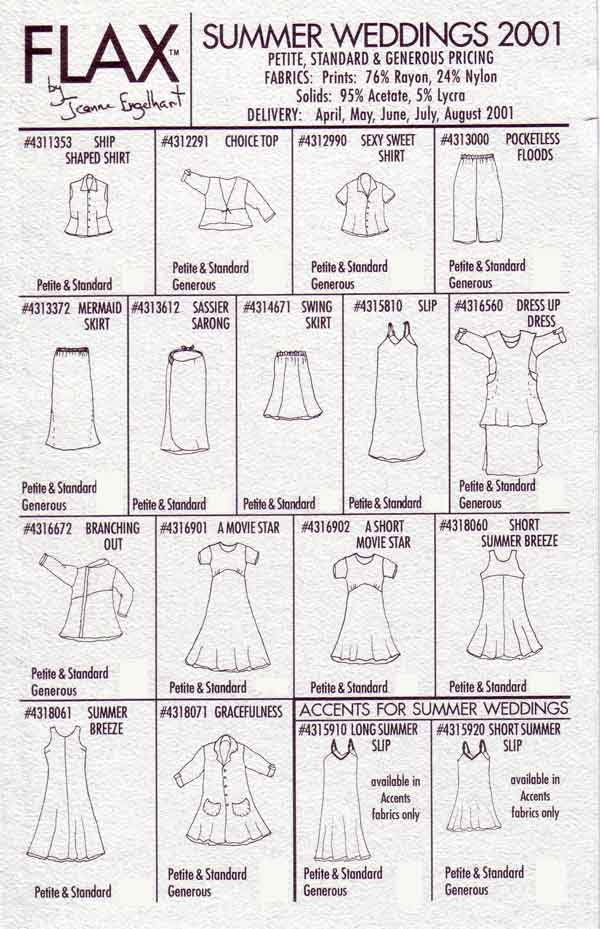 FLAX™
by Jeanne Engelhart

SUMMER WEDDINGS 2001
PETITE, STANDARD & GENEROUS PRICING
FABRICS: Prints: 76% Rayon, 24% Nylon
Solids: 95% Acetate, 5% Lycra
DELIVERY: April, May, June, July, August 2001

#4311353 SHIP SHAPED SHIRT
Petite & Standard

#4312291 CHOICE TOP
Petite & Standard
Generous

#4312990 SEXY SWEET SHIRT
Petite & Standard
Generous

#4313000 POCKETLESS FLOODS
Petite & Standard
Generous

#4313372 MERMAID SKIRT
Petite & Standard
Generous

#4313612 SASSIER SARONG
Petite & Standard

#4314671 SWING SKIRT
Petite & Standard

#4315810 SLIP
Petite & Standard

#4316560 DRESS UP DRESS
Petite & Standard
Generous

#4316672 BRANCHING OUT
Petite & Standard
Generous

#4316901 A MOVIE STAR
Petite & Standard

#4316902 A SHORT MOVIE STAR
Petite & Standard

#4318060 SHORT SUMMER BREEZE
Petite & Standard

#4318061 SUMMER BREEZE
Petite & Standard

#4318071 GRACEFULNESS
Petite & Standard
Generous

ACCENTS FOR SUMMER WEDDINGS

#4315910 LONG SUMMER SLIP
available in Accents fabrics only
Petite & Standard
Generous

#4315920 SHORT SUMMER SLIP
available in Accents fabrics only
Petite & Standard
Generous